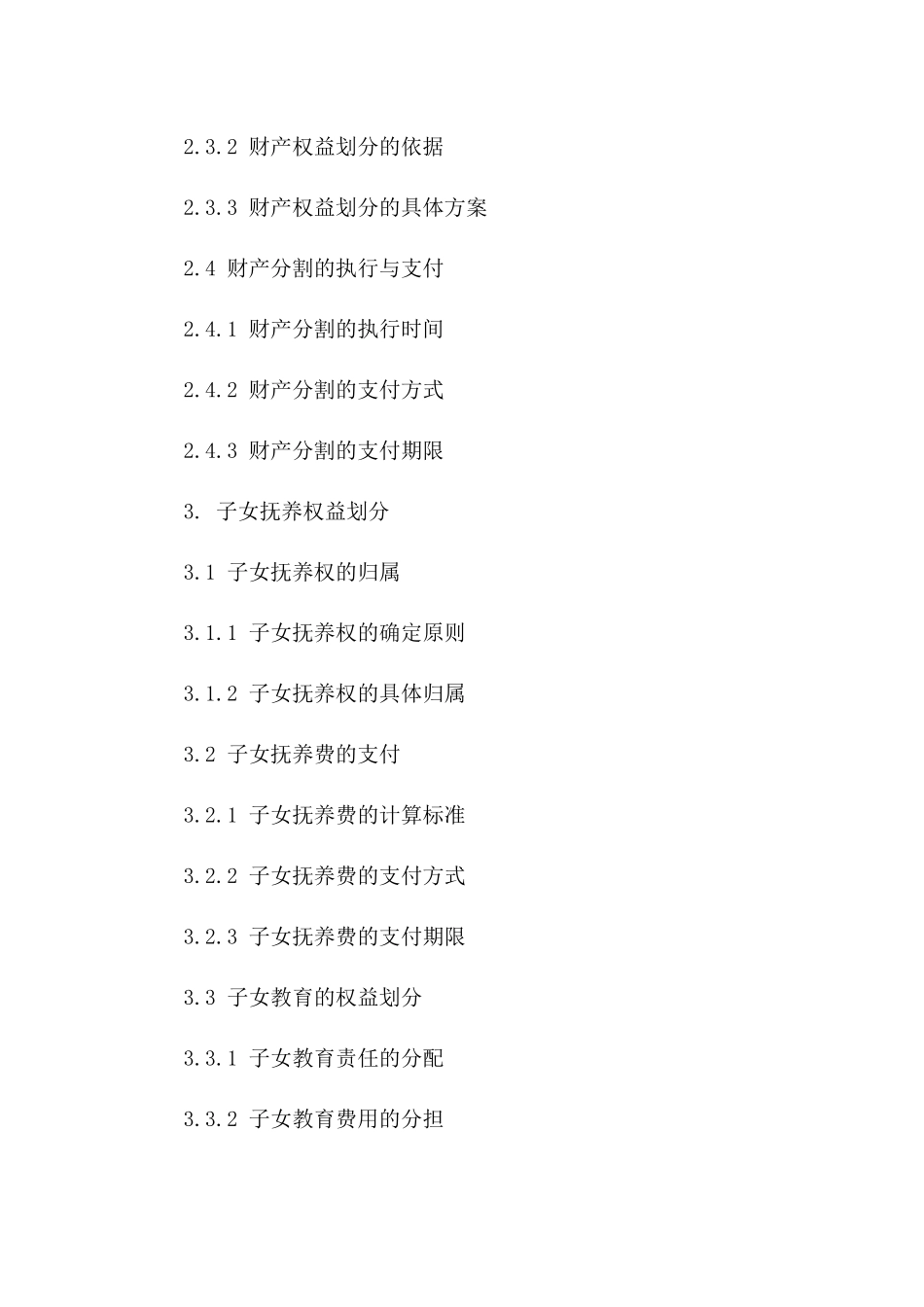 2.3.2 财产权益划分的依据

2.3.3 财产权益划分的具体方案

2.4 财产分割的执行与支付

2.4.1 财产分割的执行时间

2.4.2 财产分割的支付方式

2.4.3 财产分割的支付期限

3. 子女抚养权益划分

3.1 子女抚养权的归属

3.1.1 子女抚养权的确定原则

3.1.2 子女抚养权的具体归属

3.2 子女抚养费的支付

3.2.1 子女抚养费的计算标准

3.2.2 子女抚养费的支付方式

3.2.3 子女抚养费的支付期限

3.3 子女教育的权益划分

3.3.1 子女教育责任的分配

3.3.2 子女教育费用的分担